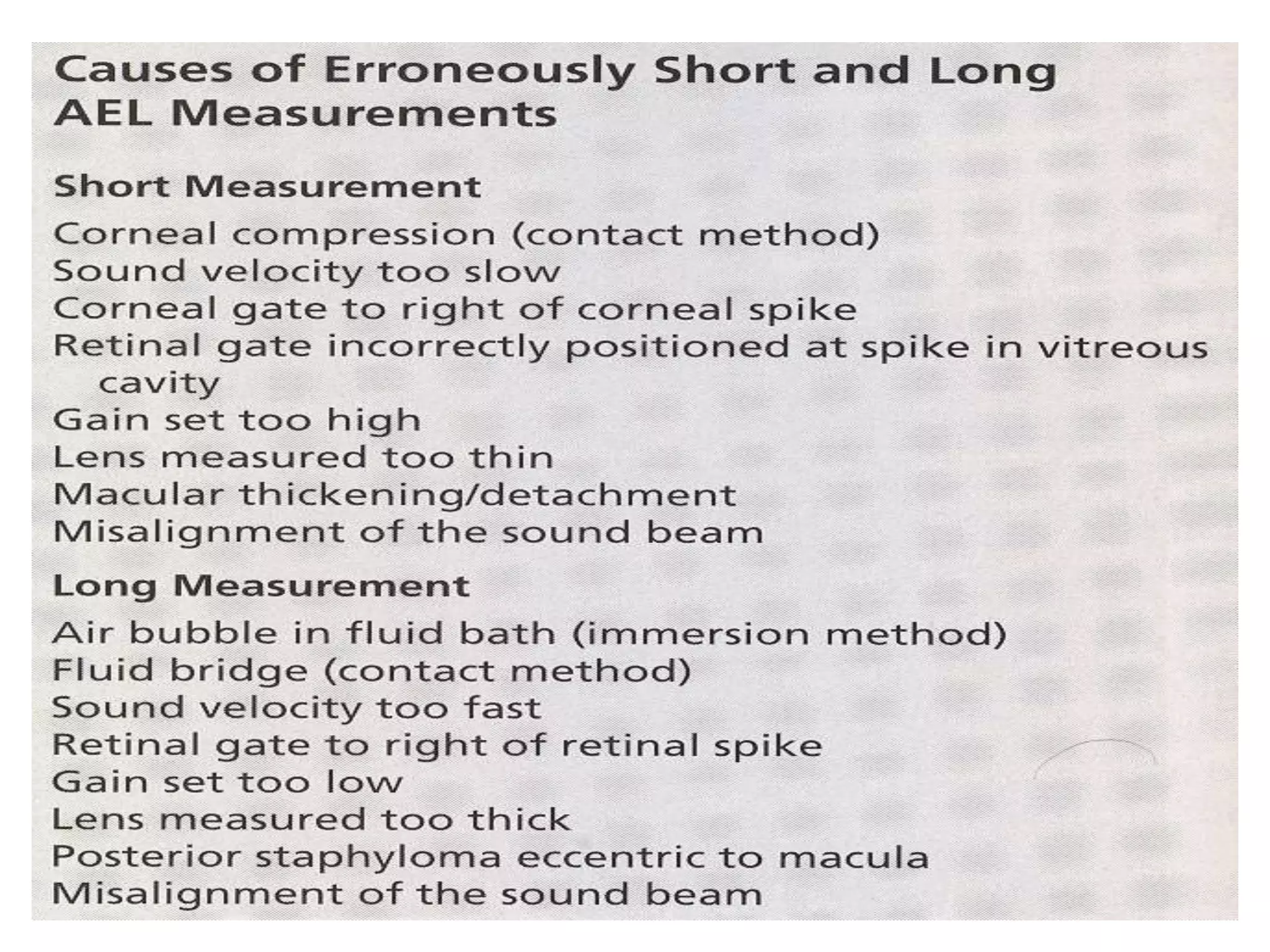 Causes of Erroneously Short and Long AEL Measurements

Short Measurement

Corneal compression (contact method)
Sound velocity too slow
Corneal gate to right of corneal spike
Retinal gate incorrectly positioned at spike in vitreous cavity
Gain set too high
Lens measured too thin
Macular thickening/detachment
Misalignment of the sound beam

Long Measurement

Air bubble in fluid bath (immersion method)
Fluid bridge (contact method)
Sound velocity too fast
Retinal gate to right of retinal spike
Gain set too low
Lens measured too thick
Posterior staphyloma eccentric to macula
Misalignment of the sound beam